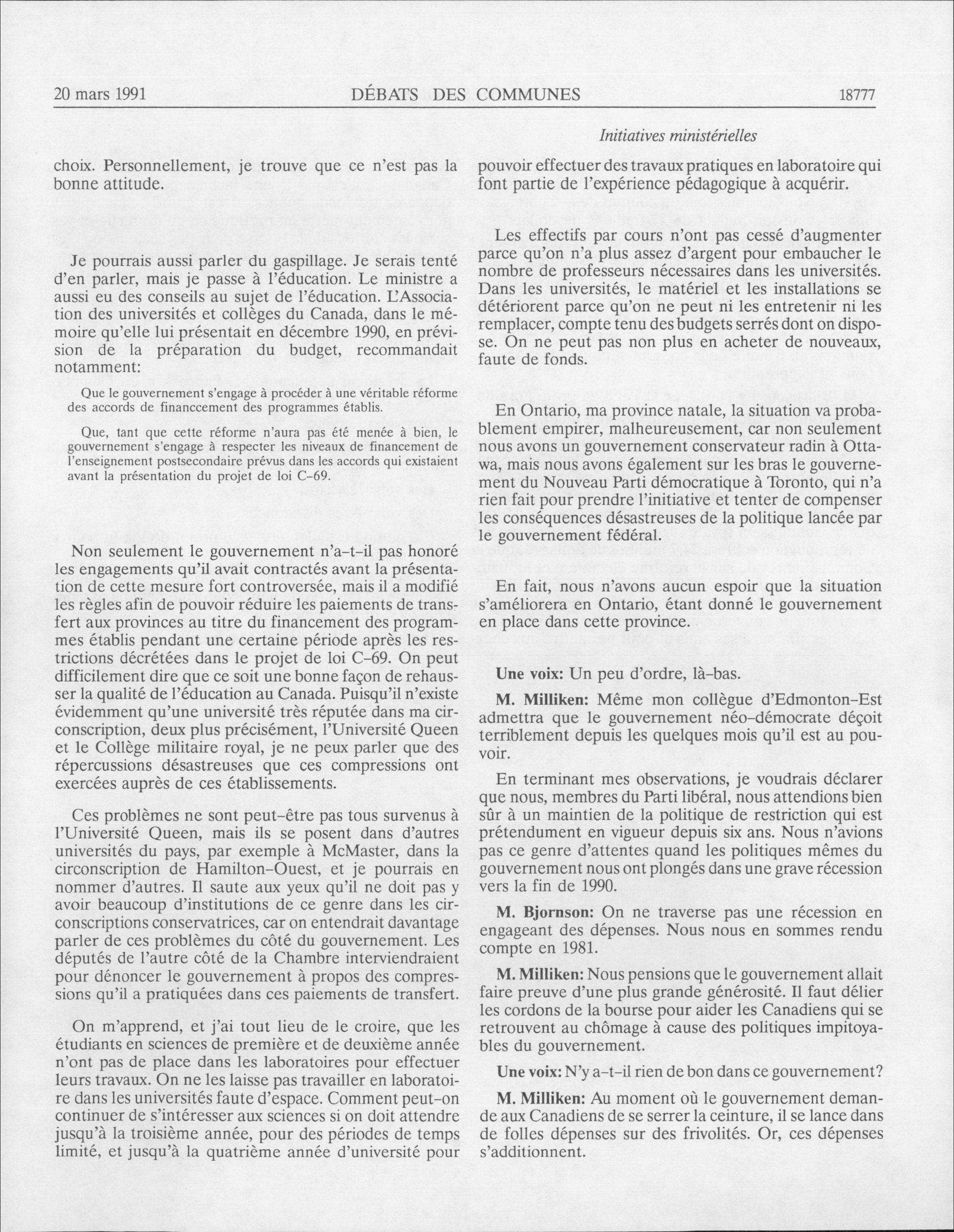 20 mars 1991 DÉBATS DES COMMUNES 18777

Initiatives ministérielles

choix. Personnellement, je trouve que ce n'est pas la bonne attitude.

Je pourrais aussi parler du gaspillage. Je serais tenté d'en parler, mais je passe à l'éducation. Le ministre a aussi eu des conseils au sujet de l'éducation. L'Association des universités et collèges du Canada, dans le mémoire qu'elle lui présentait en décembre 1990, en prévision de la préparation du budget, recommandait notamment:

Que le gouvernement s'engage à procéder à une véritable réforme des accords de financcement des programmes établis.

Que, tant que cette réforme n'aura pas été menée à bien, le gouvernement s'engage à respecter les niveaux de financement de l'enseignement postsecondaire prévus dans les accords qui existaient avant la présentation du projet de loi C-69.

Non seulement le gouvernement n'a-t-il pas honoré les engagements qu'il avait contractés avant la présentation de cette mesure fort controversée, mais il a modifié les règles afin de pouvoir réduire les paiements de transfert aux provinces au titre du financement des programmes établis pendant une certaine période après les restrictions décrétées dans le projet de loi C-69. On peut difficilement dire que ce soit une bonne façon de rehausser la qualité de l'éducation au Canada. Puisqu'il n'existe évidemment qu'une université très réputée dans ma circonscription, deux plus précisément, l'Université Queen et le Collège militaire royal, je ne peux parler que des répercussions désastreuses que ces compressions ont exercées auprès de ces établissements.

Ces problèmes ne sont peut-être pas tous survenus à l'Université Queen, mais ils se posent dans d'autres universités du pays, par exemple à McMaster, dans la circonscription de Hamilton-Ouest, et je pourrais en nommer d'autres. Il saute aux yeux qu'il ne doit pas y avoir beaucoup d'institutions de ce genre dans les circonscriptions conservatrices, car on entendrait davantage parler de ces problèmes du côté du gouvernement. Les députés de l'autre côté de la Chambre interviendraient pour dénoncer le gouvernement à propos des compressions qu'il a pratiquées dans ces paiements de transfert.

On m'apprend, et j'ai tout lieu de le croire, que les étudiants en sciences de première et de deuxième année n'ont pas de place dans les laboratoires pour effectuer leurs travaux. On ne les laisse pas travailler en laboratoire dans les universités faute d'espace. Comment peut-on continuer de s'intéresser aux sciences si on doit attendre jusqu'à la troisième année, pour des périodes de temps limité, et jusqu'à la quatrième année d'université pour pouvoir effectuer des travaux pratiques en laboratoire qui font partie de l'expérience pédagogique à acquérir.

Les effectifs par cours n'ont pas cessé d'augmenter parce qu'on n'a plus assez d'argent pour embaucher le nombre de professeurs nécessaires dans les universités. Dans les universités, le matériel et les installations se détériorent parce qu'on ne peut ni les entretenir ni les remplacer, compte tenu des budgets serrés dont on dispose. On ne peut pas non plus en acheter de nouveaux, faute de fonds.

En Ontario, ma province natale, la situation va probablement empirer, malheureusement, car non seulement nous avons un gouvernement conservateur radin à Ottawa, mais nous avons également sur les bras le gouvernement du Nouveau Parti démocratique à Toronto, qui n'a rien fait pour prendre l'initiative et tenter de compenser les conséquences désastreuses de la politique lancée par le gouvernement fédéral.

En fait, nous n'avons aucun espoir que la situation s'améliorera en Ontario, étant donné le gouvernement en place dans cette province.

Une voix: Un peu d'ordre, là-bas.

M. Milliken: Même mon collègue d'Edmonton-Est admettra que le gouvernement néo-démocrate déçoit terriblement depuis les quelques mois qu'il est au pouvoir.

En terminant mes observations, je voudrais déclarer que nous, membres du Parti libéral, nous attendions bien sûr à un maintien de la politique de restriction qui est prétendument en vigueur depuis six ans. Nous n'avions pas ce genre d'attentes quand les politiques mêmes du gouvernement nous ont plongés dans une grave récession vers la fin de 1990.

M. Bjornson: On ne traverse pas une récession en engageant des dépenses. Nous nous en sommes rendu compte en 1981.

M. Milliken: Nous pensions que le gouvernement allait faire preuve d'une plus grande générosité. Il faut délier les cordons de la bourse pour aider les Canadiens qui se retrouvent au chômage à cause des politiques impitoyables du gouvernement.

Une voix: N'y a-t-il rien de bon dans ce gouvernement?

M. Milliken: Au moment où le gouvernement demande aux Canadiens de se serrer la ceinture, il se lance dans de folles dépenses sur des frivolités. Or, ces dépenses s'additionnent.